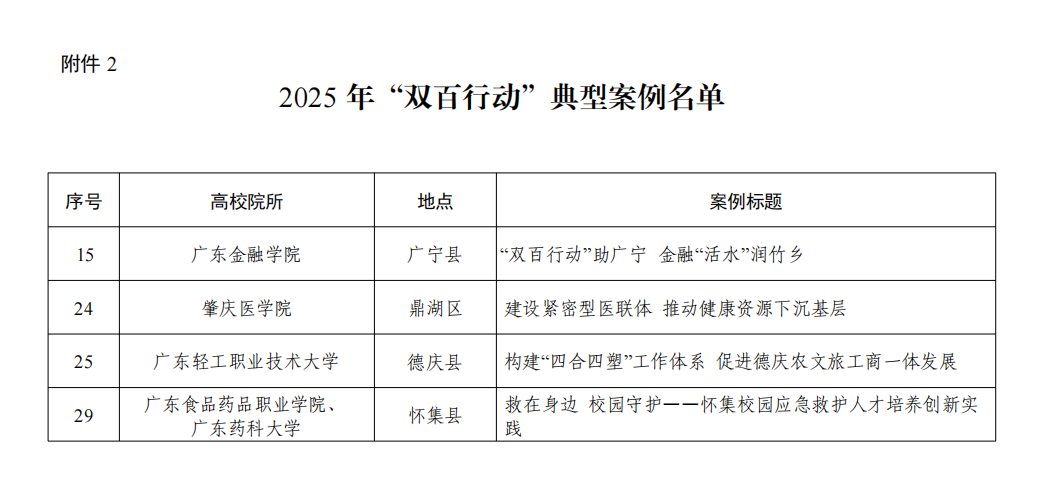 附件2

2025年“双百行动”典型案例名单

| 序号 | 高校院所 | 地点 | 案例标题 |
|---|---|---|---|
| 15 | 广东金融学院 | 广宁县 | “双百行动”助广宁 金融“活水”润竹乡 |
| 24 | 肇庆医学院 | 鼎湖区 | 建设紧密型医联体 推动健康资源下沉基层 |
| 25 | 广东轻工职业技术大学 | 德庆县 | 构建“四合四塑”工作体系 促进德庆农文旅工商一体发展 |
| 29 | 广东食品药品职业学院、广东药科大学 | 怀集县 | 救在身边 校园守护——怀集校园应急救护人才培养创新实践 |